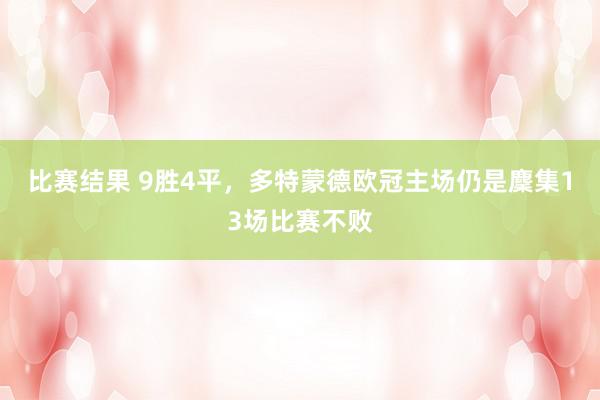 比赛结果 9胜4平，多特蒙德欧冠主场仍是麇集13场比赛不败